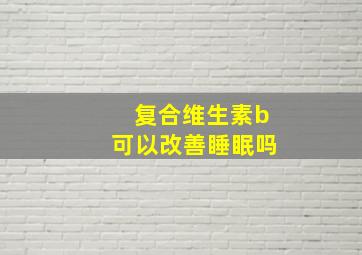 复合维生素b
可以改善睡眠吗